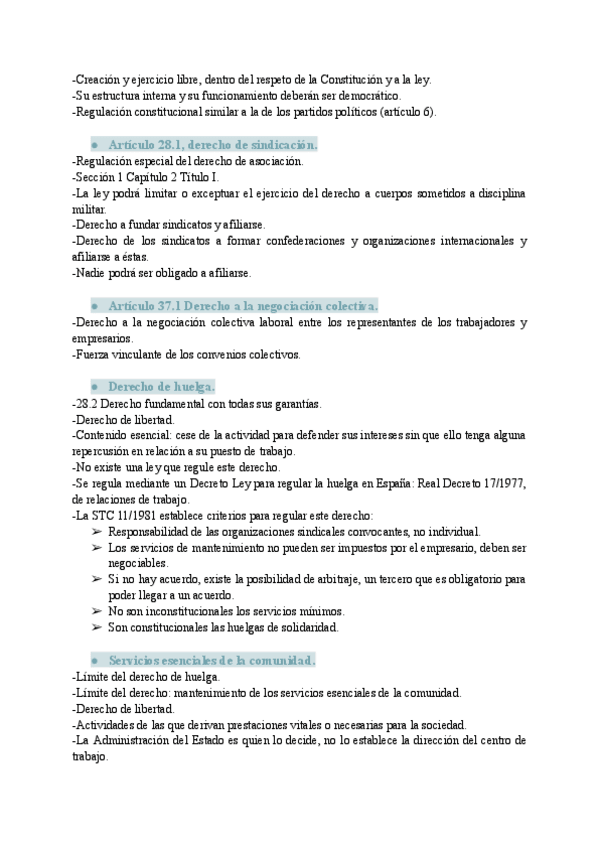 -Creación y ejercicio libre, dentro del respeto de la Constitución y a la ley.
-Su estructura interna y su funcionamiento deberán ser democrático.
-Regulación constitucional similar a la de los partidos políticos (artículo 6).

● Artículo 28.1, derecho de sindicación.
-Regulación especial del derecho de asociación.
-Sección 1 Capítulo 2 Título I.
-La ley podrá limitar o exceptuar el ejercicio del derecho a cuerpos sometidos a disciplina militar.
-Derecho a fundar sindicatos y afiliarse.
-Derecho de los sindicatos a formar confederaciones y organizaciones internacionales y afiliarse a éstas.
-Nadie podrá ser obligado a afiliarse.

● Artículo 37.1 Derecho a la negociación colectiva.
-Derecho a la negociación colectiva laboral entre los representantes de los trabajadores y empresarios.
-Fuerza vinculante de los convenios colectivos.

● Derecho de huelga.
-28.2 Derecho fundamental con todas sus garantías.
-Derecho de libertad.
-Contenido esencial: cese de la actividad para defender sus intereses sin que ello tenga alguna repercusión en relación a su puesto de trabajo.
-No existe una ley que regule este derecho.
-Se regula mediante un Decreto Ley para regular la huelga en España: Real Decreto 17/1977, de relaciones de trabajo.
-La STC 11/1981 establece criterios para regular este derecho:
➢ Responsabilidad de las organizaciones sindicales convocantes, no individual.
➢ Los servicios de mantenimiento no pueden ser impuestos por el empresario, deben ser negociables.
➢ Si no hay acuerdo, existe la posibilidad de arbitraje, un tercero que es obligatorio para poder llegar a un acuerdo.
➢ No son inconstitucionales los servicios mínimos.
➢ Son constitucionales las huelgas de solidaridad.

● Servicios esenciales de la comunidad.
-Límite del derecho de huelga.
-Límite del derecho: mantenimiento de los servicios esenciales de la comunidad.
-Derecho de libertad.
-Actividades de las que derivan prestaciones vitales o necesarias para la sociedad.
-La Administración del Estado es quien lo decide, no lo establece la dirección del centro de trabajo.